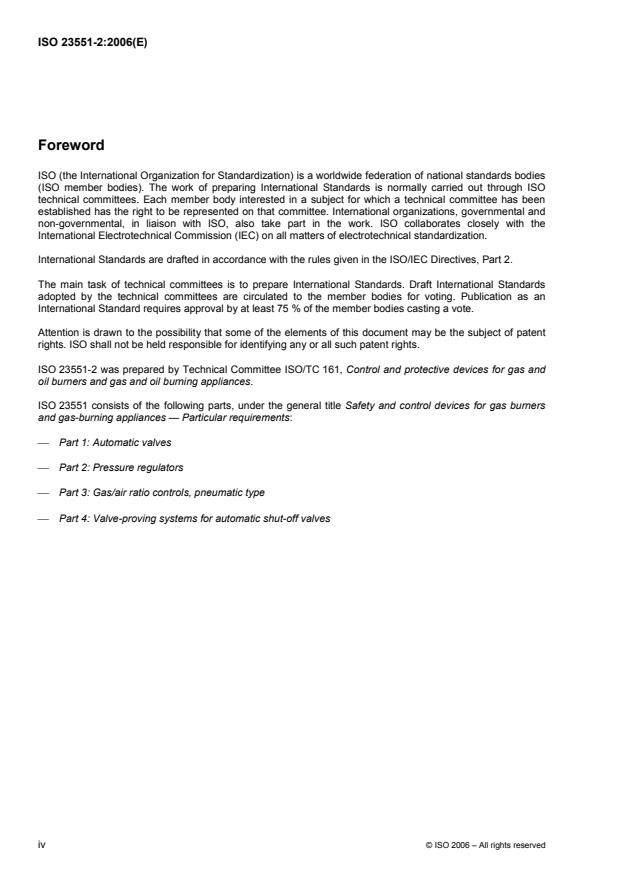 ISO 23551-2:2006(E)

Foreword

ISO (the International Organization for Standardization) is a worldwide federation of national standards bodies (ISO member bodies). The work of preparing International Standards is normally carried out through ISO technical committees. Each member body interested in a subject for which a technical committee has been established has the right to be represented on that committee. International organizations, governmental and non-governmental, in liaison with ISO, also take part in the work. ISO collaborates closely with the International Electrotechnical Commission (IEC) on all matters of electrotechnical standardization.

International Standards are drafted in accordance with the rules given in the ISO/IEC Directives, Part 2.

The main task of technical committees is to prepare International Standards. Draft International Standards adopted by the technical committees are circulated to the member bodies for voting. Publication as an International Standard requires approval by at least 75 % of the member bodies casting a vote.

Attention is drawn to the possibility that some of the elements of this document may be the subject of patent rights. ISO shall not be held responsible for identifying any or all such patent rights.

ISO 23551-2 was prepared by Technical Committee ISO/TC 161, Control and protective devices for gas and oil burners and gas and oil burning appliances.

ISO 23551 consists of the following parts, under the general title Safety and control devices for gas burners and gas-burning appliances — Particular requirements:

— Part 1: Automatic valves

— Part 2: Pressure regulators

— Part 3: Gas/air ratio controls, pneumatic type

— Part 4: Valve-proving systems for automatic shut-off valves

iv

© ISO 2006 – All rights reserved